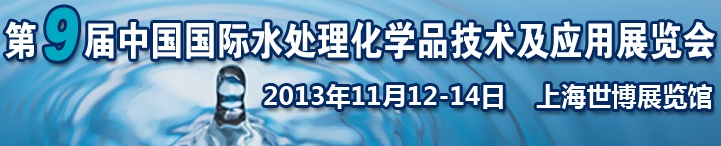 第9届中国国际水处理化学品技术及应用展览会

2013年11月12-14日 上海世博展览馆